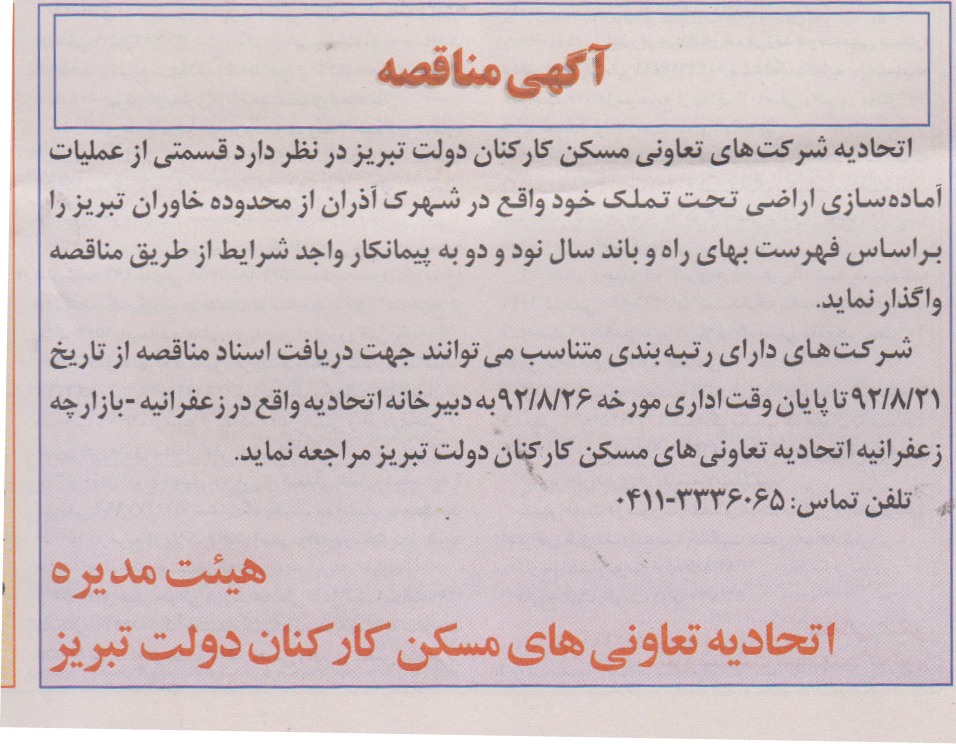 آگهی مناقصه

اتحادیه شرکت‌های تعاونی مسکن کارکنان دولت تبریز در نظر دارد قسمتی از عملیات آماده‌سازی اراضی تحت تملک خود واقع در شهرک آذران از محدوده خاوران تبریز را براساس فهرست بهای راه و باند سال نود و دو به پیمانکار واجد شرایط از طریق مناقصه واگذار نماید.

شرکت‌های دارای رتبه‌بندی متناسب می توانند جهت دریافت اسناد مناقصه از تاریخ ۹۲/۸/۲۱ تا پایان وقت اداری مورخه ۹۲/۸/۲۶ به دبیرخانه اتحادیه واقع در زعفرانیه - بازارچه زعفرانیه اتحادیه تعاونی های مسکن کارکنان دولت تبریز مراجعه نماید.

تلفن تماس: ۳۳۳۶۰۶۵-۰۴۱۱

هیئت مدیره

اتحادیه تعاونی های مسکن کارکنان دولت تبریز